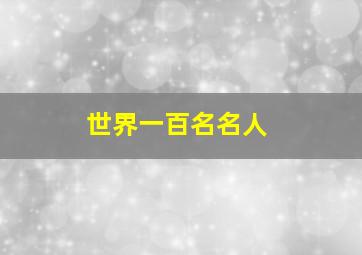 世界一百名名人